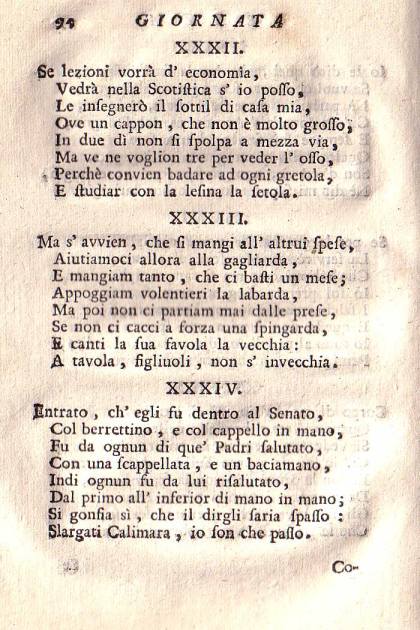 94 GIORNATA

XXXII.

Se lezioni vorrà d' economia,
Vedrà nella Scotiſtica s' io poſſo,
Le inſegnerò il ſottil di caſa mia,
Ove un cappon, che non è molto groſſo,
In due dì non ſi ſpolpa a mezza via,
Ma ve ne voglion tre per veder l' oſſo,
Perchè convien badare ad ogni gretola,
E ſtudiar con la leſina la ſetola.

XXXIII.

Ma s' avvien, che ſi mangi all' altrui ſpeſe,
Aiutiamoci allora alla gagliarda,
E mangiam tanto, che ci baſti un meſe;
Appoggiam volentieri la labarda,
Ma poi non ci partiam mai dalle preſe,
Se non ci cacci a forza una ſpingarda,
E canti la ſua favola la vecchia:
A tavola, figliuoli, non s' invecchia.

XXXIV.

Entrato, ch' egli fu dentro al Senato,
Col berrettino, e col cappello in mano,
Fu da ognun di que' Padri ſalutato,
Con una ſcappellata, e un baciamano,
Indi ognun fu da lui riſalutato,
Dal primo all' inferior di mano in mano;
Si gonfia sì, che il dirgli ſaria ſpaſſo:
Slargati Calimara, io ſon che paſſo.

Co-